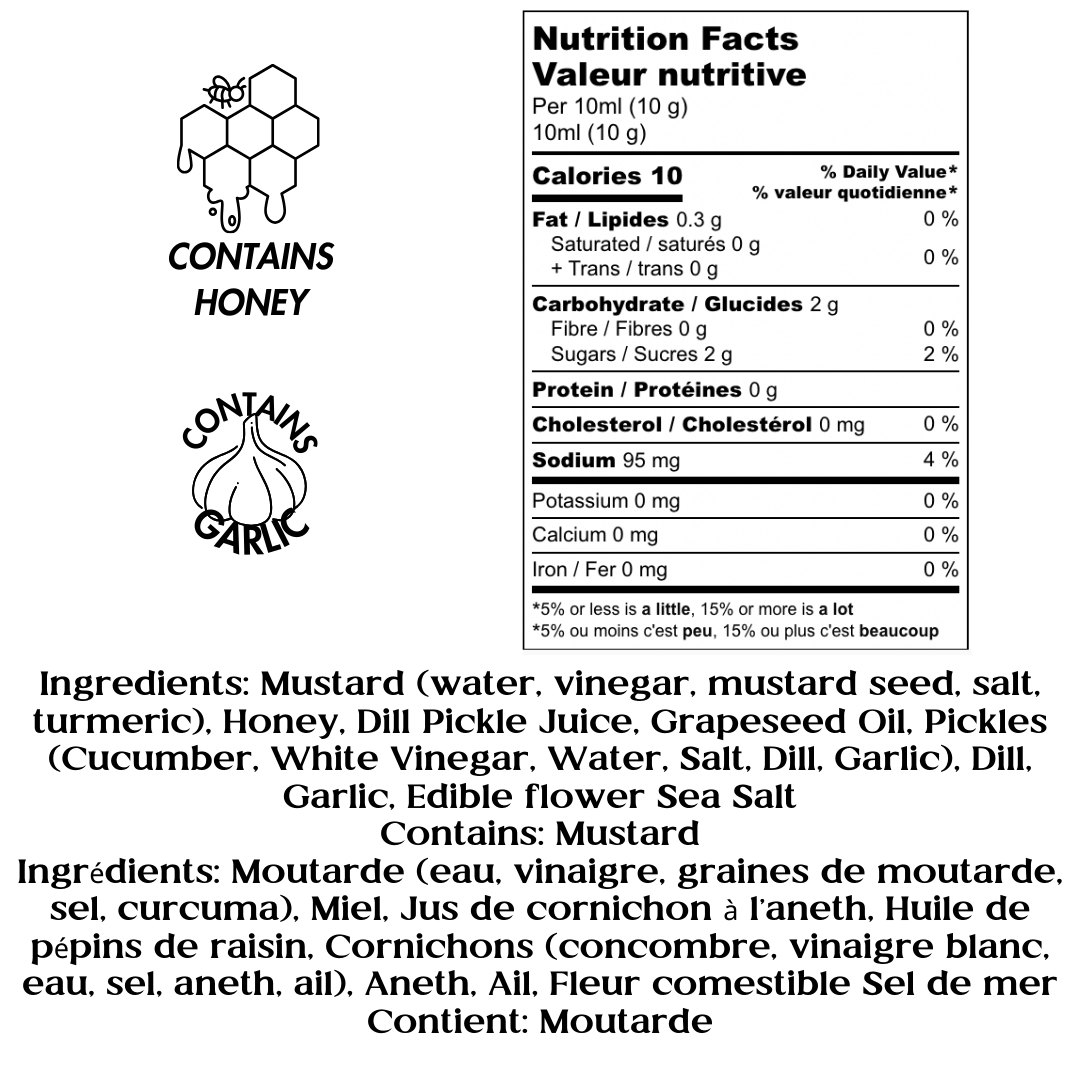 CONTAINS
HONEY

CONTAINS
GARLIC

Nutrition Facts
Valeur nutritive
Per 10ml (10 g)
10ml (10 g)

Calories 10
% Daily Value*
% valeur quotidienne*

Fat / Lipides 0.3 g 0 %
Saturated / saturés 0 g
+ Trans / trans 0 g 0 %

Carbohydrate / Glucides 2 g
Fibre / Fibres 0 g 0 %
Sugars / Sucres 2 g 2 %

Protein / Protéines 0 g

Cholesterol / Cholestérol 0 mg 0 %

Sodium 95 mg 4 %

Potassium 0 mg 0 %

Calcium 0 mg 0 %

Iron / Fer 0 mg 0 %

*5% or less is a little, 15% or more is a lot
*5% ou moins c'est peu, 15% ou plus c'est beaucoup

Ingredients: Mustard (water, vinegar, mustard seed, salt, turmeric), Honey, Dill Pickle Juice, Grapeseed Oil, Pickles (Cucumber, White Vinegar, Water, Salt, Dill, Garlic), Dill, Garlic, Edible flower Sea Salt
Contains: Mustard
Ingrédients: Moutarde (eau, vinaigre, graines de moutarde, sel, curcuma), Miel, Jus de cornichon à l'aneth, Huile de pépins de raisin, Cornichons (concombre, vinaigre blanc, eau, sel, aneth, ail), Aneth, Ail, Fleur comestible Sel de mer
Contient: Moutarde